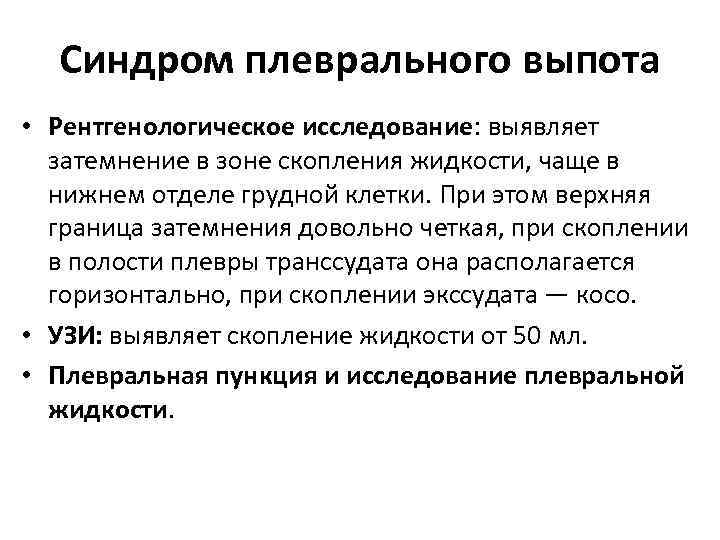 Синдром плеврального выпота

• Рентгенологическое исследование: выявляет затемнение в зоне скопления жидкости, чаще в нижнем отделе грудной клетки. При этом верхняя граница затемнения довольно четкая, при скоплении в полости плевры транссудата она располагается горизонтально, при скоплении экссудата — косо.
• УЗИ: выявляет скопление жидкости от 50 мл.
• Плевральная пункция и исследование плевральной жидкости.